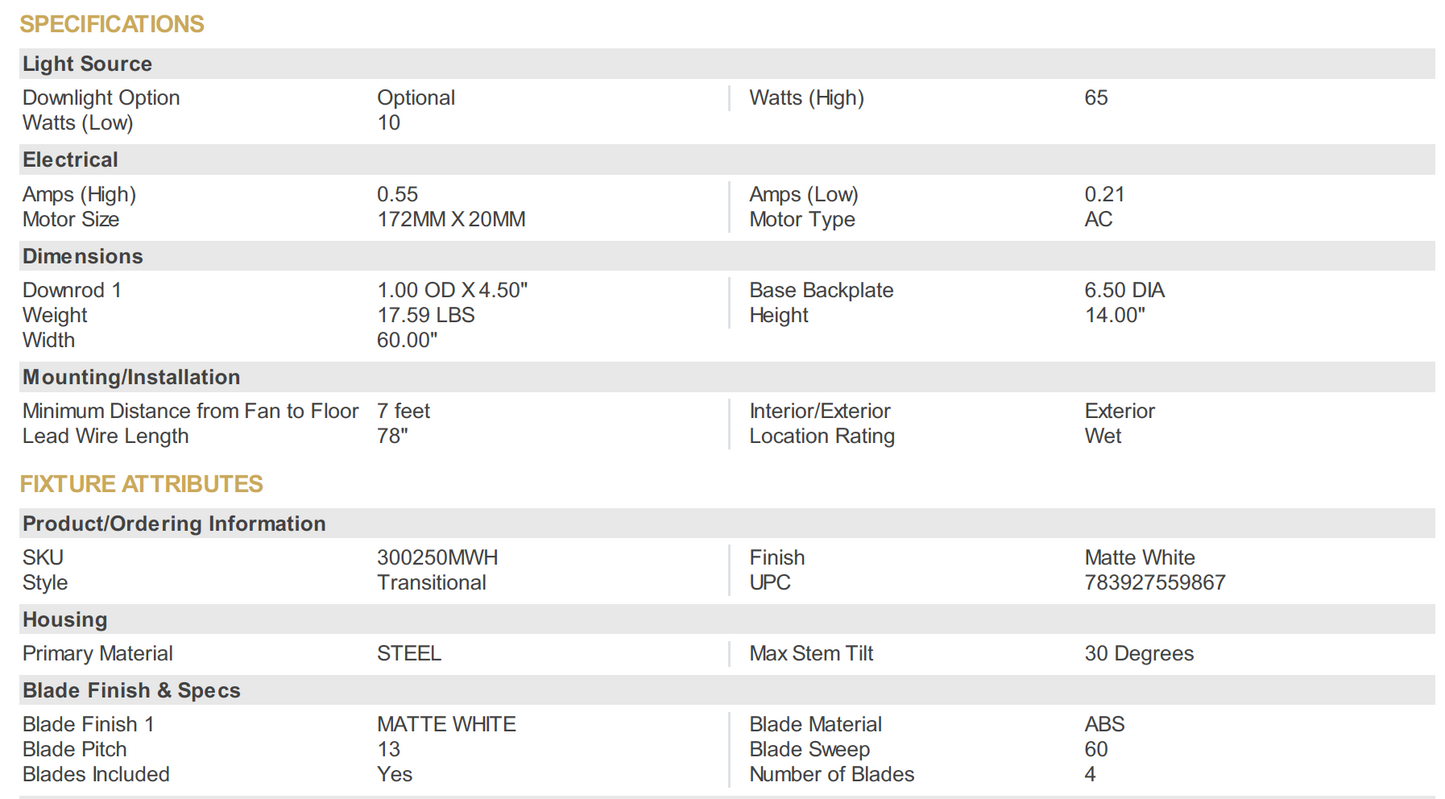 SPECIFICATIONS

Light Source

Downlight Option Optional
Watts (Low) 10
Watts (High) 65

Electrical

Amps (High) 0.55
Motor Size 172MM X 20MM
Amps (Low) 0.21
Motor Type AC

Dimensions

Downrod 1 1.00 OD X 4.50"
Weight 17.59 LBS
Width 60.00"
Base Backplate 6.50 DIA
Height 14.00"

Mounting/Installation

Minimum Distance from Fan to Floor 7 feet
Lead Wire Length 78"
Interior/Exterior Exterior
Location Rating Wet

FIXTURE ATTRIBUTES

Product/Ordering Information

SKU 300250MWH
Style Transitional
Finish Matte White
UPC 783927559867

Housing

Primary Material STEEL
Max Stem Tilt 30 Degrees

Blade Finish & Specs

Blade Finish 1 MATTE WHITE
Blade Pitch 13
Blades Included Yes
Blade Material ABS
Blade Sweep 60
Number of Blades 4